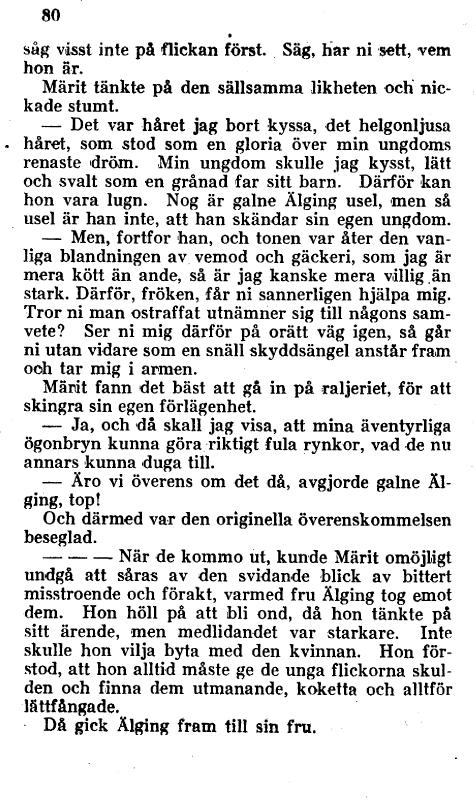 80

såg visst inte på flickan först. Säg, har ni sett, vem hon är.

Märit tänkte på den sällsamma likheten och nickade stumt.

— Det var håret jag bort kyssa, det helgonljusa håret, som stod som en gloria över min ungdoms renaste dröm. Min ungdom skulle jag kysst, lätt och svalt som en grånad far sitt barn. Därför kan hon vara lugn. Nog är galne Älging usel, men så usel är han inte, att han skändar sin egen ungdom.

— Men, fortfor han, och tonen var åter den vanliga blandningen av vemod och gäckeri, som jag är mera kött än ande, så är jag kanske mera villig än stark. Därför, fröken, får ni sannerligen hjälpa mig. Tror ni man ostraffat utnämner sig till någons samvete? Ser ni mig därför på orätt väg igen, så går ni utan vidare som en snäll skyddsängel anstår fram och tar mig i armen.

Märit fann det bäst att gå in på raljeriet, för att skingra sin egen förlägenhet.

— Ja, och då skall jag visa, att mina äventyrliga ögonbryn kunna göra riktigt fula rynkor, vad de nu annars kunna duga till.

— Äro vi överens om det då, avgjorde galne Älging, top!

Och därmed var den originella överenskommelsen beseglad.

— — — När de kommo ut, kunde Märit omöjligt undgå att såras av den svidande blick av bittert misstroende och förakt, varmed fru Älging tog emot dem. Hon höll på att bli ond, då hon tänkte på sitt ärende, men medlidandet var starkare. Inte skulle hon vilja byta med den kvinnan. Hon förstod, att hon alltid måste ge de unga flickorna skulden och finna dem utmanande, koketta och alltför lättfångade.

Då gick Älging fram till sin fru.